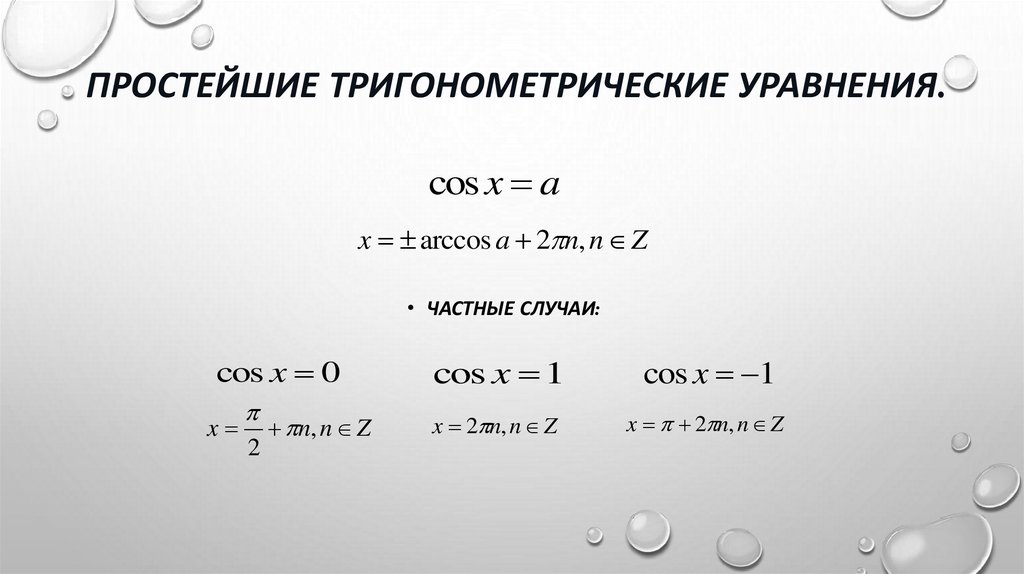 ПРОСТЕЙШИЕ ТРИГОНОМЕТРИЧЕСКИЕ УРАВНЕНИЯ.

$\cos x = a$

$x = \pm \arccos a + 2\pi n, n \in Z$

• ЧАСТНЫЕ СЛУЧАИ:

$\cos x = 0$

$x = \frac{\pi}{2} + \pi n, n \in Z$

$\cos x = 1$

$x = 2\pi n, n \in Z$

$\cos x = -1$

$x = \pi + 2\pi n, n \in Z$